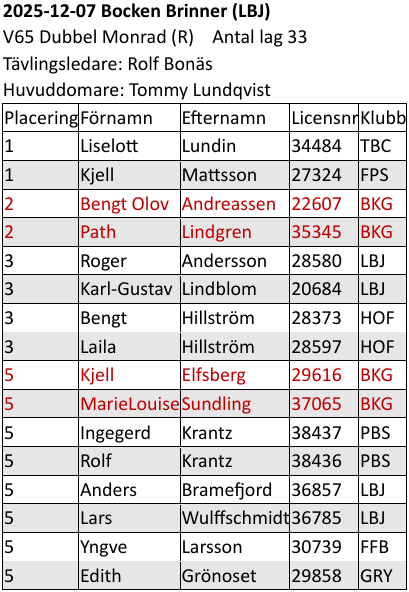 2025-12-07 Bocken Brinner (LBJ)
V65 Dubbel Monrad (R) Antal lag 33
Tävlingsledare: Rolf Bonäs
Huvuddomare: Tommy Lundqvist

| Placering | Förnamn | Efternamn | Licensnr | Klubb |
|---|---|---|---|---|
| 1 | Liselott | Lundin | 34484 | TBC |
| 1 | Kjell | Mattsson | 27324 | FPS |
| 2 | Bengt Olov | Andreassen | 22607 | BKG |
| 2 | Path | Lindgren | 35345 | BKG |
| 3 | Roger | Andersson | 28580 | LBJ |
| 3 | Karl-Gustav | Lindblom | 20684 | LBJ |
| 3 | Bengt | Hillström | 28373 | HOF |
| 3 | Laila | Hillström | 28597 | HOF |
| 5 | Kjell | Elfsberg | 29616 | BKG |
| 5 | MarieLouise | Sundling | 37065 | BKG |
| 5 | Ingegerd | Krantz | 38437 | PBS |
| 5 | Rolf | Krantz | 38436 | PBS |
| 5 | Anders | Bramefjord | 36857 | LBJ |
| 5 | Lars | Wulffschmidt | 36785 | LBJ |
| 5 | Yngve | Larsson | 30739 | FFB |
| 5 | Edith | Grönoset | 29858 | GRY |